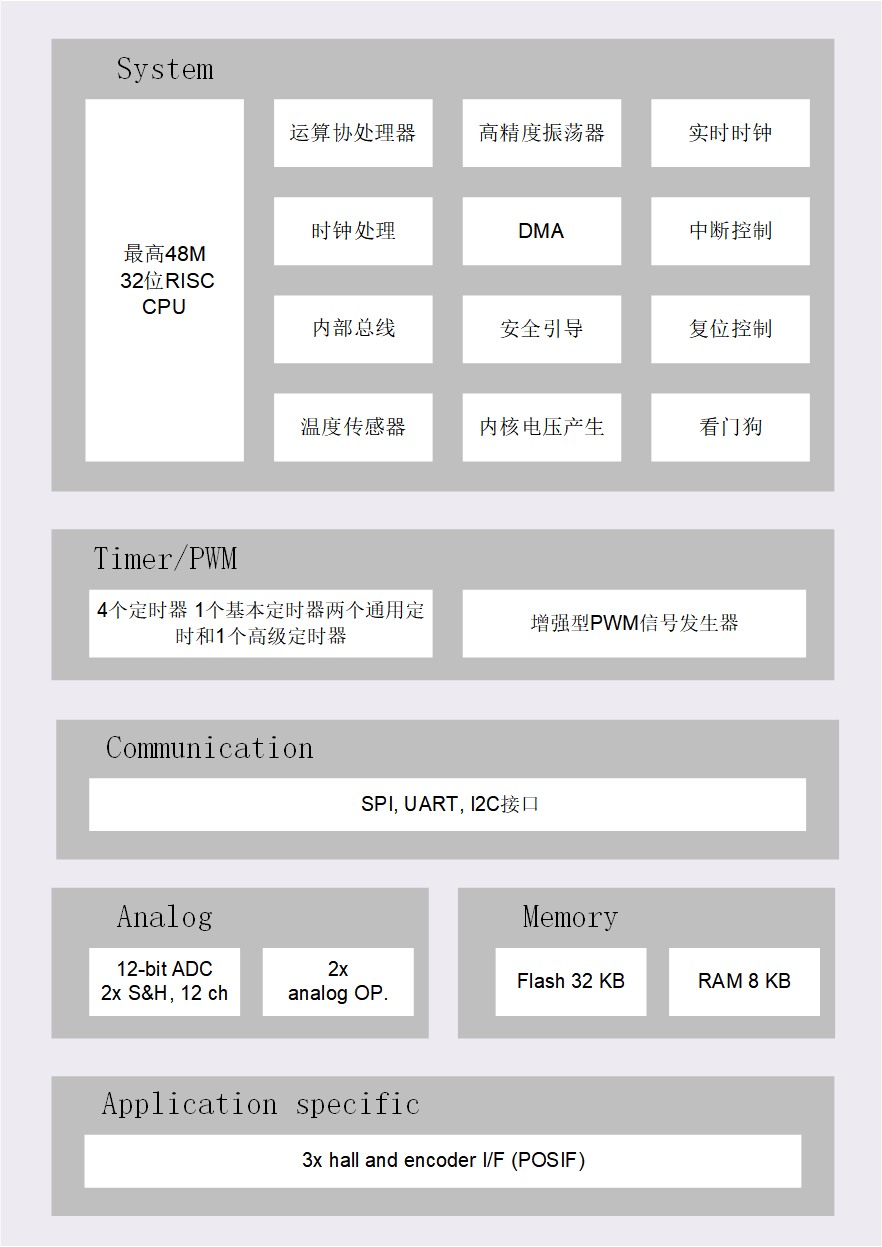 System

最高48M
32位RISC
CPU

运算协处理器

高精度振荡器

实时时钟

时钟处理

DMA

中断控制

内部总线

安全引导

复位控制

温度传感器

内核电压产生

看门狗

Timer/PWM

4个定时器 1个基本定时器两个通用定时和1个高级定时器

增强型PWM信号发生器

Communication

SPI, UART, I2C接口

Analog

12-bit ADC
2x S&H, 12 ch

2x
analog OP.

Memory

Flash 32 KB

RAM 8 KB

Application specific

3x hall and encoder I/F (POSIF)